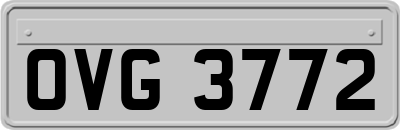 OVG 3772